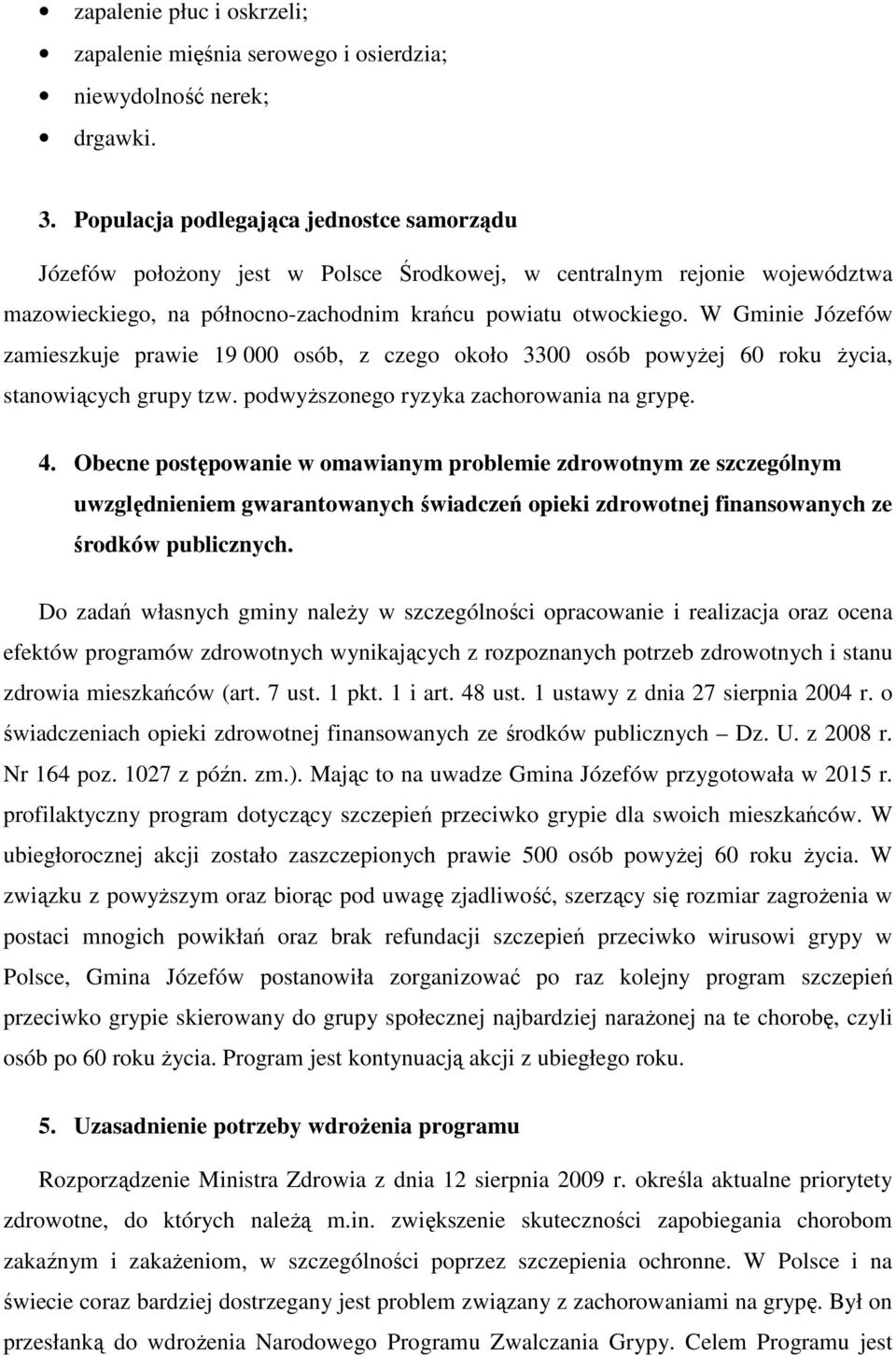 • zapalenie płuc i oskrzeli;
• zapalenie mięśnia serowego i osierdzia;
• niewydolność nerek;
• drgawki.

3. Populacja podlegająca jednostce samorządu

Józefów położony jest w Polsce Środkowej, w centralnym rejonie województwa mazowieckiego, na północno-zachodnim krańcu powiatu otwockiego. W Gminie Józefów zamieszkuje prawie 19 000 osób, z czego około 3300 osób powyżej 60 roku życia, stanowiących grupy tzw. podwyższonego ryzyka zachorowania na grypę.

4. Obecne postępowanie w omawianym problemie zdrowotnym ze szczególnym uwzględnieniem gwarantowanych świadczeń opieki zdrowotnej finansowanych ze środków publicznych.

Do zadań własnych gminy należy w szczególności opracowanie i realizacja oraz ocena efektów programów zdrowotnych wynikających z rozpoznanych potrzeb zdrowotnych i stanu zdrowia mieszkańców (art. 7 ust. 1 pkt. 1 i art. 48 ust. 1 ustawy z dnia 27 sierpnia 2004 r. o świadczeniach opieki zdrowotnej finansowanych ze środków publicznych – Dz. U. z 2008 r. Nr 164 poz. 1027 z późn. zm.). Mając to na uwadze Gmina Józefów przygotowała w 2015 r. profilaktyczny program dotyczący szczepień przeciwko grypie dla swoich mieszkańców. W ubiegłorocznej akcji zostało zaszczepionych prawie 500 osób powyżej 60 roku życia. W związku z powyższym oraz biorąc pod uwagę zjadliwość, szerzący się rozmiar zagrożenia w postaci mnogich powikłań oraz brak refundacji szczepień przeciwko wirusowi grypy w Polsce, Gmina Józefów postanowiła zorganizować po raz kolejny program szczepień przeciwko grypie skierowany do grupy społecznej najbardziej narażonej na chorobę, czyli osób po 60 roku życia. Program jest kontynuacją akcji z ubiegłego roku.

5. Uzasadnienie potrzeby wdrożenia programu

Rozporządzenie Ministra Zdrowia z dnia 12 sierpnia 2009 r. określa aktualne priorytety zdrowotne, do których należą m.in. zwiększenie skuteczności zapobiegania chorobom zakaźnym i zakażeniom, w szczególności poprzez szczepienia ochronne. W Polsce i na świecie coraz bardziej dostrzegany jest problem związany z zachorowaniami na grypę. Był on przesłanką do wdrożenia Narodowego Programu Zwalczania Grypy. Celem Programu jest